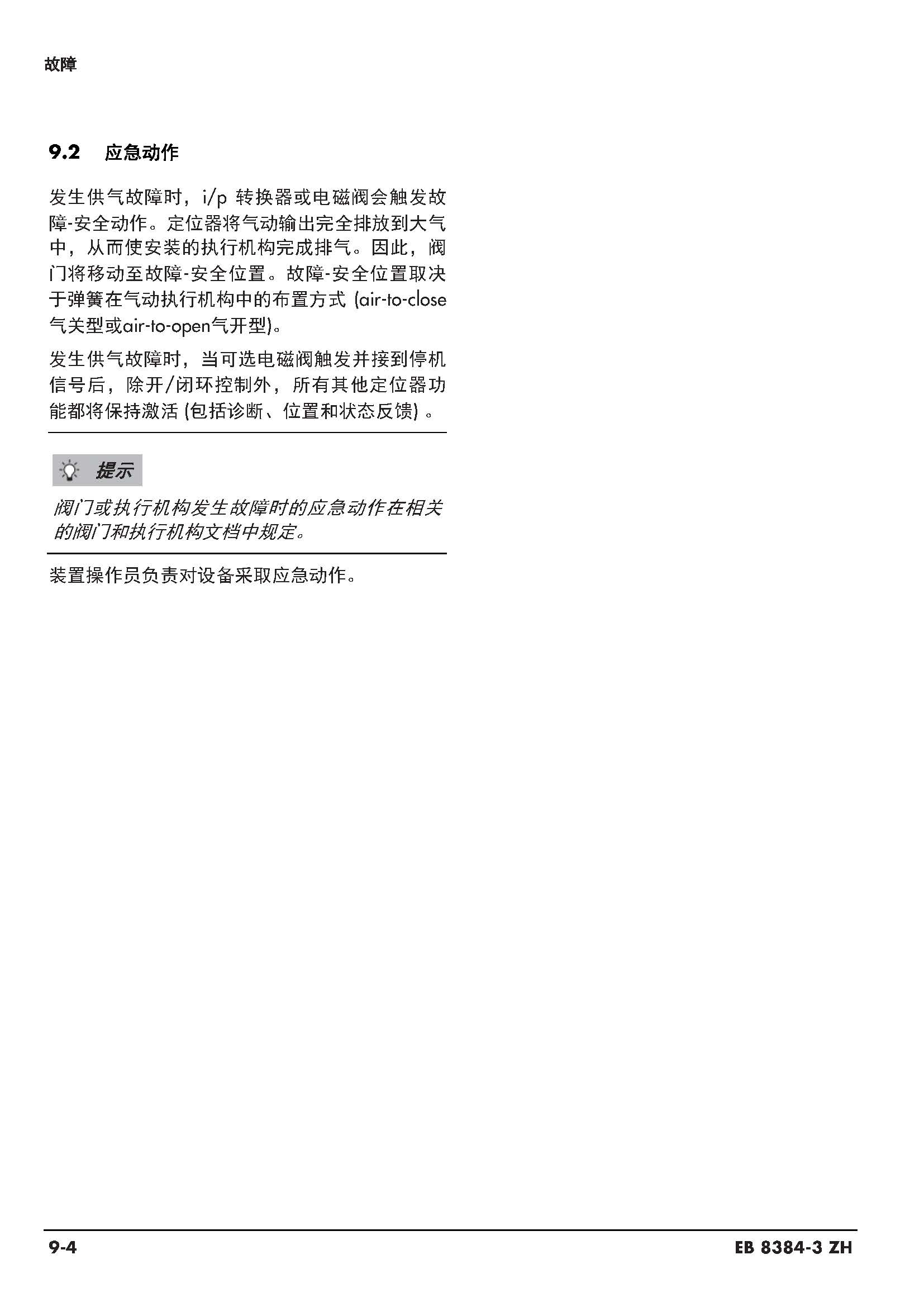 故障

9.2 应急动作

发生供气故障时，i/p 转换器或电磁阀会触发故障-安全动作。定位器将气动输出完全排放到大气中，从而使安装的执行机构完成排气。因此，阀门将移动至故障-安全位置。故障-安全位置取决于弹簧在气动执行机构中的布置方式 (air-to-close气关型或air-to-open气开型)。

发生供气故障时，当可选电磁阀触发并接到停机信号后，除开/闭环控制外，所有其他定位器功能都将保持激活 (包括诊断、位置和状态反馈) 。

提示

阀门或执行机构发生故障时的应急动作在相关的阀门和执行机构文档中规定。

装置操作员负责对设备采取应急动作。

9-4

EB 8384-3 ZH